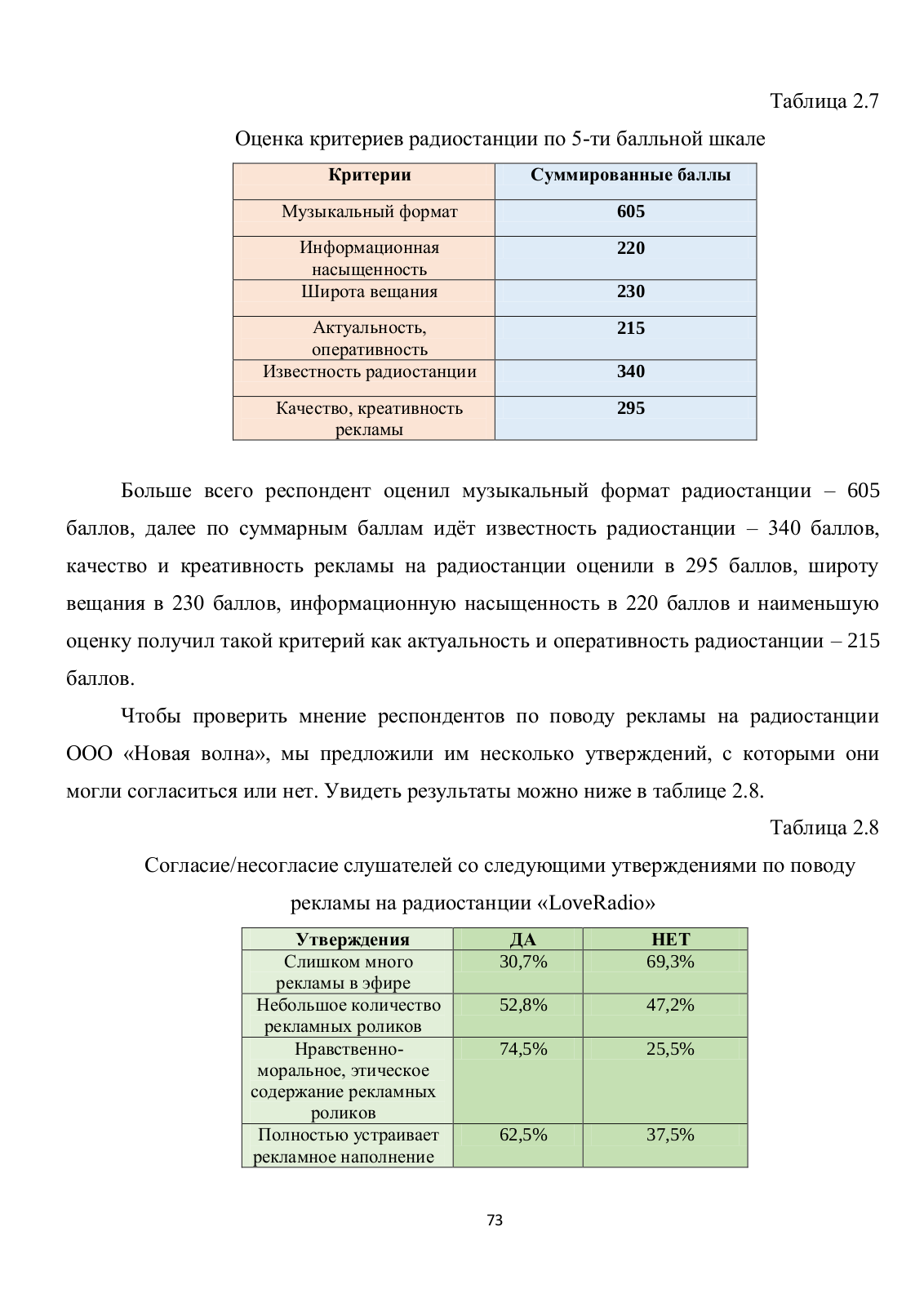 Таблица 2.7

Оценка критериев радиостанции по 5-ти балльной шкале

| Критерии | Суммированные баллы |
|---|---|
| Музыкальный формат | 605 |
| Информационная насыщенность | 220 |
| Широта вещания | 230 |
| Актуальность, оперативность | 215 |
| Известность радиостанции | 340 |
| Качество, креативность рекламы | 295 |

Больше всего респондент оценил музыкальный формат радиостанции – 605 баллов, далее по суммарным баллам идёт известность радиостанции – 340 баллов, качество и креативность рекламы на радиостанции оценили в 295 баллов, широту вещания в 230 баллов, информационную насыщенность в 220 баллов и наименьшую оценку получил такой критерий как актуальность и оперативность радиостанции – 215 баллов.

Чтобы проверить мнение респондентов по поводу рекламы на радиостанции ООО «Новая волна», мы предложили им несколько утверждений, с которыми они могли согласиться или нет. Увидеть результаты можно ниже в таблице 2.8.

Таблица 2.8

Согласие/несогласие слушателей со следующими утверждениями по поводу рекламы на радиостанции «LoveRadio»

| Утверждения | ДА | НЕТ |
|---|---|---|
| Слишком много рекламы в эфире | 30,7% | 69,3% |
| Небольшое количество рекламных роликов | 52,8% | 47,2% |
| Нравственно-моральное, этическое содержание рекламных роликов | 74,5% | 25,5% |
| Полностью устраивает рекламное наполнение | 62,5% | 37,5% |

73